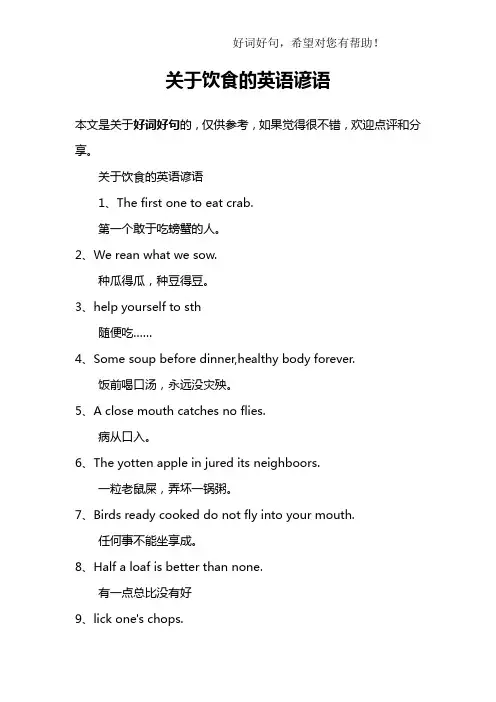 好词好句，希望对您有帮助！

关于饮食的英语谚语

本文是关于好词好句的，仅供参考，如果觉得很不错，欢迎点评和分享。

关于饮食的英语谚语

1、The first one to eat crab.

第一个敢于吃螃蟹的人。

2、We rean what we sow.

种瓜得瓜，种豆得豆。

3、help yourself to sth

随便吃......

4、Some soup before dinner,healthy body forever.

饭前喝口汤，永远没灾殃。

5、A close mouth catches no flies.

病从口入。

6、The yotten apple in jured its neighboors.

一粒老鼠屎，弄坏一锅粥。

7、Birds ready cooked do not fly into your mouth.

任何事不能坐享成。

8、Half a loaf is better than none.

有一点总比没有好

9、lick one's chops.